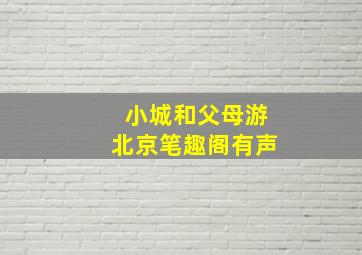 小城和父母游
北京笔趣阁有声